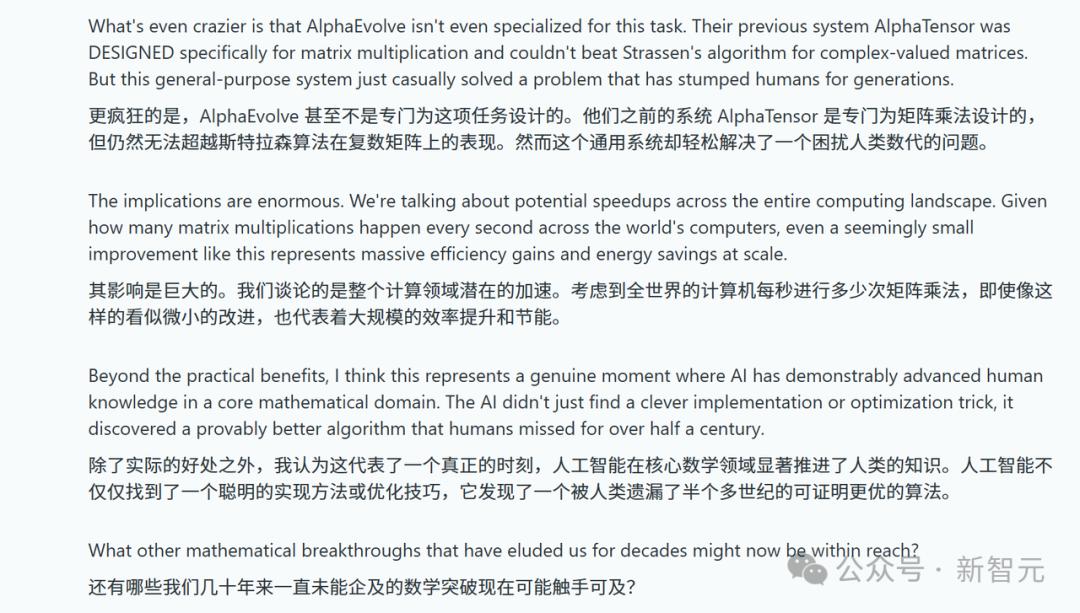 What's even crazier is that AlphaEvolve isn't even specialized for this task. Their previous system AlphaTensor was DESIGNED specifically for matrix multiplication and couldn't beat Strassen's algorithm for complex-valued matrices. But this general-purpose system just casually solved a problem that has stumped humans for generations.

更疯狂的是，AlphaEvolve 甚至不是专门为这项任务设计的。他们之前的系统 AlphaTensor 是专门为矩阵乘法设计的，但仍然无法超越斯特拉森算法在复数矩阵上的表现。然而这个通用系统却轻松解决了一个困扰人类数代的问题。

The implications are enormous. We're talking about potential speedups across the entire computing landscape. Given how many matrix multiplications happen every second across the world's computers, even a seemingly small improvement like this represents massive efficiency gains and energy savings at scale.

其影响是巨大的。我们谈论的是整个计算领域潜在的加速。考虑到全世界的计算机每秒进行多少次矩阵乘法，即使像这样的看似微小的改进，也代表着大规模的效率提升和节能。

Beyond the practical benefits, I think this represents a genuine moment where AI has demonstrably advanced human knowledge in a core mathematical domain. The AI didn't just find a clever implementation or optimization trick, it discovered a provably better algorithm that humans missed for over half a century.

除了实际的好处之外，我认为这代表了一个真正的时刻，人工智能在核心数学领域显著推进了人类的知识。人工智能不仅仅找到了一个聪明的实现方法或优化技巧，它发现了一个被人类遗漏了半个多世纪的可证明更优的算法。

What other mathematical breakthroughs that have eluded us for decades might now be within reach?

还有哪些我们几十年来一直未能企及的数学突破现在可能触手可及？

公众号 · 新智元